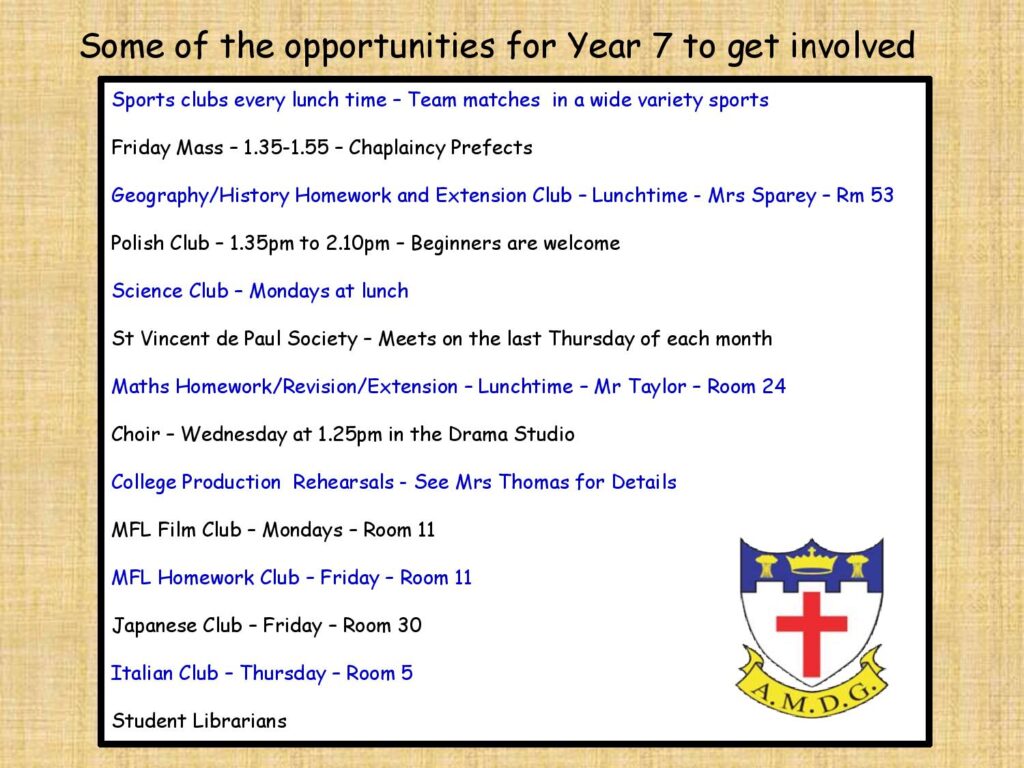 Some of the opportunities for Year 7 to get involved

Sports clubs every lunch time – Team matches in a wide variety sports

Friday Mass – 1.35-1.55 – Chaplaincy Prefects

Geography/History Homework and Extension Club – Lunchtime - Mrs Sparey – Rm 53

Polish Club – 1.35pm to 2.10pm – Beginners are welcome

Science Club – Mondays at lunch

St Vincent de Paul Society – Meets on the last Thursday of each month

Maths Homework/Revision/Extension – Lunchtime – Mr Taylor – Room 24

Choir – Wednesday at 1.25pm in the Drama Studio

College Production Rehearsals - See Mrs Thomas for Details

MFL Film Club – Mondays – Room 11

MFL Homework Club – Friday – Room 11

Japanese Club – Friday – Room 30

Italian Club – Thursday – Room 5

Student Librarians

A.M.D.G.